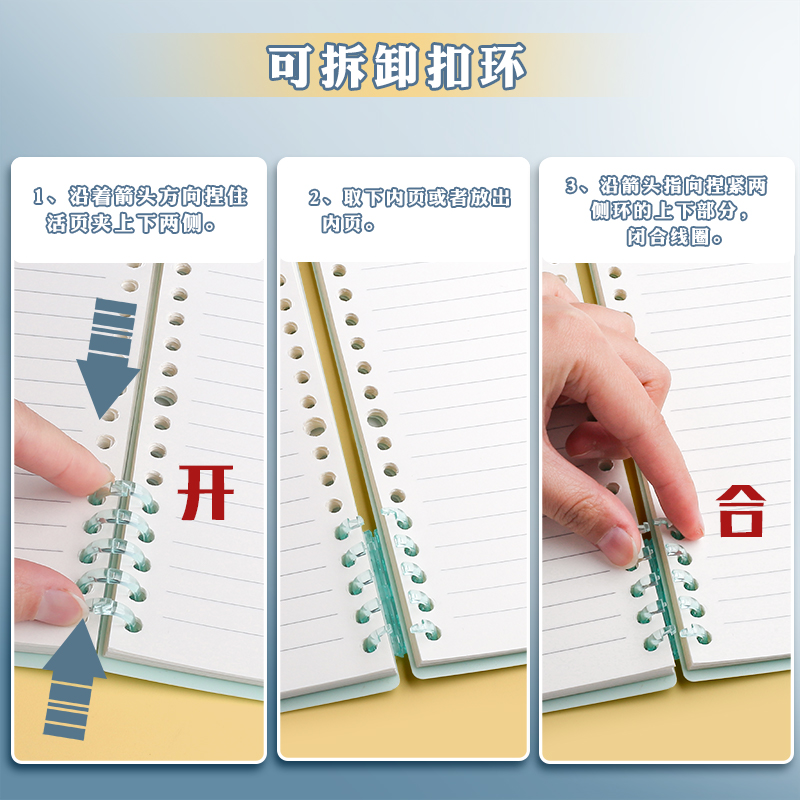 可拆卸扣环

1、沿着箭头方向捏住活页夹上下两侧。

开

2、取下内页或者放出内页。

3、沿箭头指向捏紧两侧环的上下部分，闭合线圈。

合